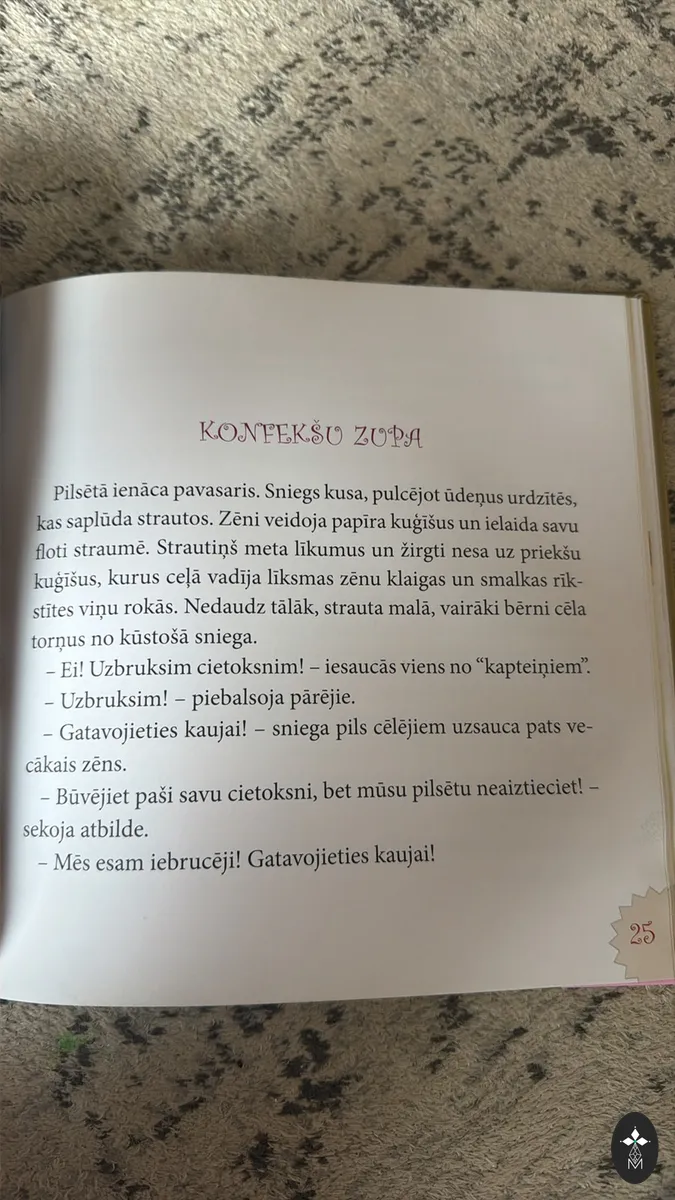 KONFEKŠU ZUPA

Pilsētā ienāca pavasaris. Sniegs kusa, pulcējot ūdeņus urdzītēs, kas saplūda strautos. Zēni veidoja papīra kuģīšus un ielaida savu floti straumē. Strautiņš meta līkumus un žirgti nesa uz priekšu kuģīšus, kurus ceļā vadīja līksmas zēnu klaigas un smalkas rīkstītes viņu rokās. Nedaudz tālāk, strauta malā, vairāki bērni cēla torņus no kūstošā sniega.

– Ei! Uzbruksim cietoksnim! – iesaucās viens no "kapteiņiem".

– Uzbruksim! – piebalsoja pārējie.

– Gatavojieties kaujai! – sniega pils cēlējiem uzsauca pats vecākais zēns.

– Būvējiet paši savu cietoksni, bet mūsu pilsētu neaiztieciet! – sekoja atbilde.

– Mēs esam iebrucēji! Gatavojieties kaujai!

25